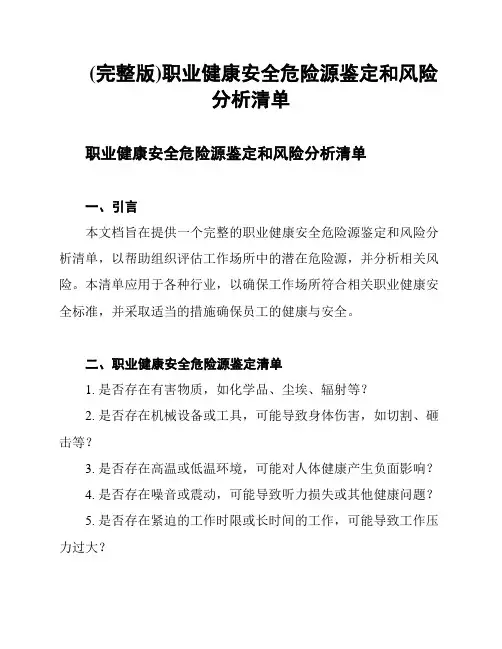 (完整版)职业健康安全危险源鉴定和风险分析清单

职业健康安全危险源鉴定和风险分析清单

一、引言

本文档旨在提供一个完整的职业健康安全危险源鉴定和风险分析清单，以帮助组织评估工作场所中的潜在危险源，并分析相关风险。本清单应用于各种行业，以确保工作场所符合相关职业健康安全标准，并采取适当的措施确保员工的健康与安全。

二、职业健康安全危险源鉴定清单

1. 是否存在有害物质，如化学品、尘埃、辐射等？

2. 是否存在机械设备或工具，可能导致身体伤害，如切割、砸击等？

3. 是否存在高温或低温环境，可能对人体健康产生负面影响？

4. 是否存在噪音或震动，可能导致听力损失或其他健康问题？

5. 是否存在紧迫的工作时限或长时间的工作，可能导致工作压力过大？